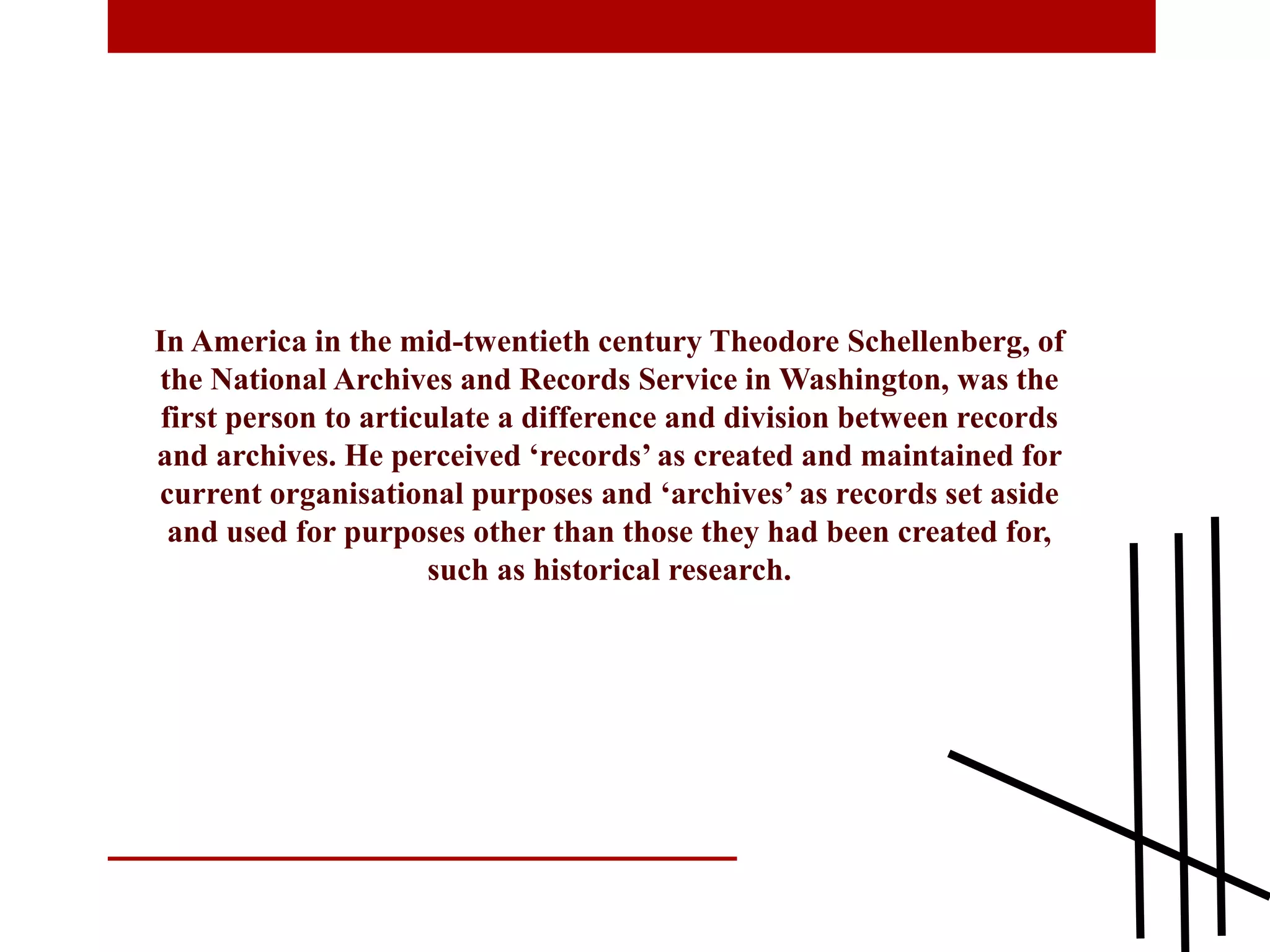 In America in the mid-twentieth century Theodore Schellenberg, of the National Archives and Records Service in Washington, was the first person to articulate a difference and division between records and archives. He perceived ‘records’ as created and maintained for current organisational purposes and ‘archives’ as records set aside and used for purposes other than those they had been created for, such as historical research.